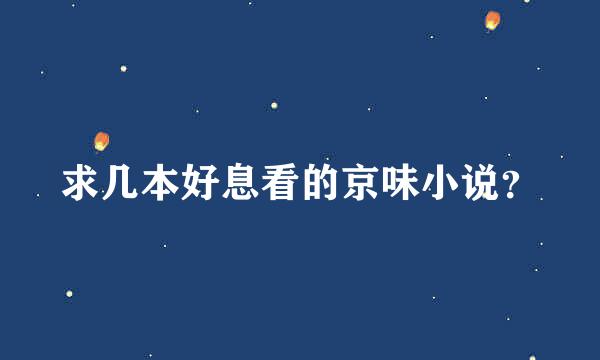 求几本好息看的京味小说？